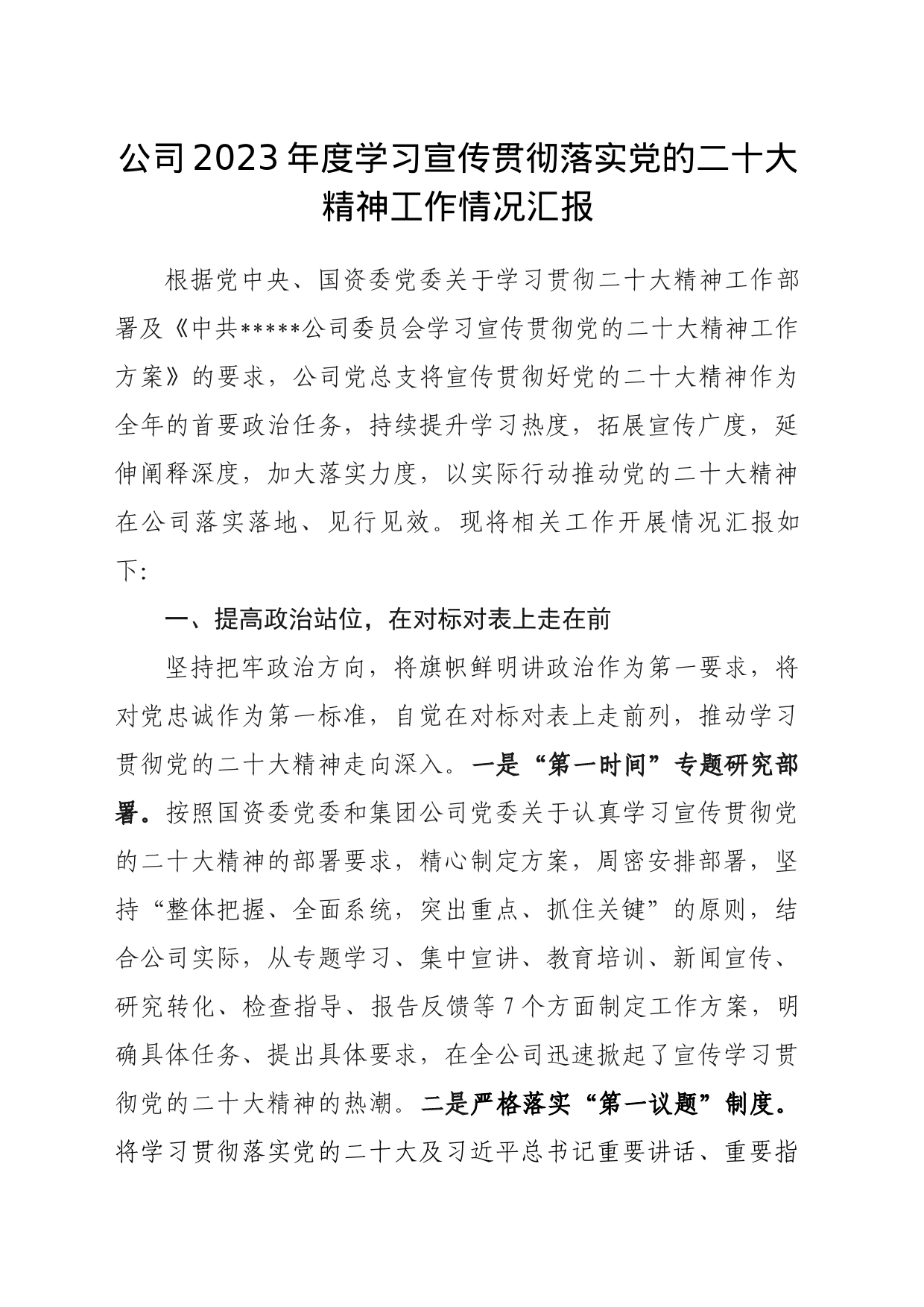 公司2023年度学习宣传贯彻落实党的二十大精神工作情况汇报

根据党中央、国资委党委关于学习贯彻二十大精神工作部署及《中共*****公司委员会学习宣传贯彻党的二十大精神工作方案》的要求，公司党总支将宣传贯彻好党的二十大精神作为全年的首要政治任务，持续提升学习热度，拓展宣传广度，延伸阐释深度，加大落实力度，以实际行动推动党的二十大精神在公司落实落地、见行见效。现将相关工作开展情况汇报如下:

一、提高政治站位，在对标对表上走在前

坚持把牢政治方向，将旗帜鲜明讲政治作为第一要求，将对党忠诚作为第一标准，自觉在对标对表上走前列，推动学习贯彻党的二十大精神走向深入。一是“第一时间”专题研究部署。按照国资委党委和集团公司党委关于认真学习宣传贯彻党的二十大精神的部署要求，精心制定方案，周密安排部署，坚持“整体把握、全面系统，突出重点、抓住关键”的原则，结合公司实际，从专题学习、集中宣讲、教育培训、新闻宣传、研究转化、检查指导、报告反馈等7个方面制定工作方案，明确具体任务、提出具体要求，在全公司迅速掀起了宣传学习贯彻党的二十大精神的热潮。二是严格落实“第一议题”制度。将学习贯彻落实党的二十大及习近平总书记重要讲话、重要指